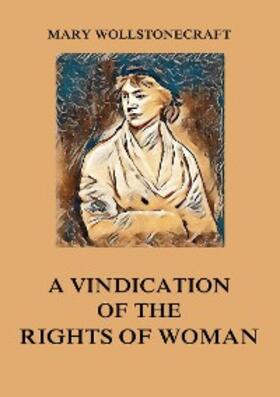 MARY WOLLSTONECRAFT

A VINDICATION OF THE RIGHTS OF WOMAN